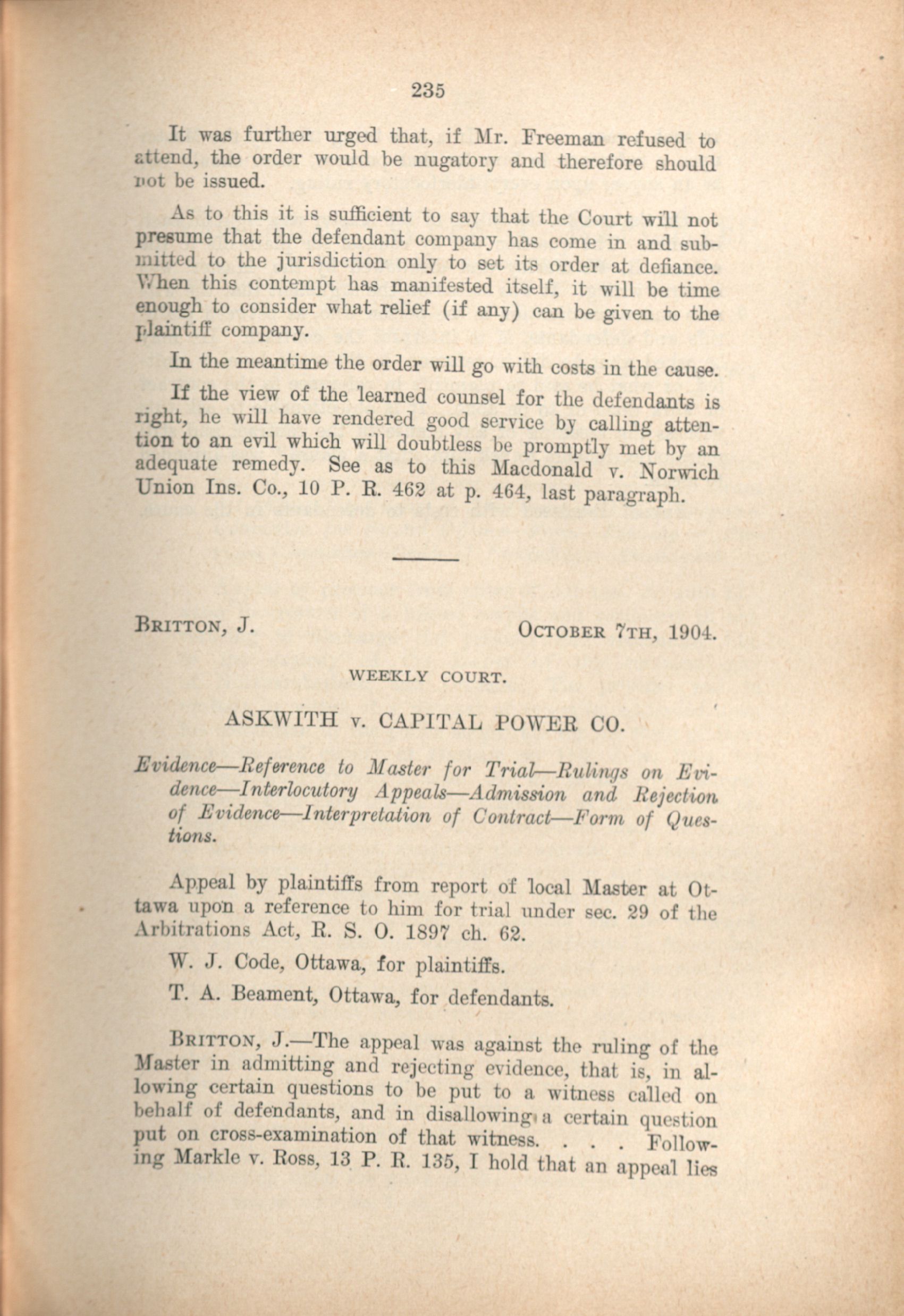 235

It was further urged that, if Mr. Freeman refused to attend, the order would be nugatory and therefore should not be issued.

As to this it is sufficient to say that the Court will not presume that the defendant company has come in and submitted to the jurisdiction only to set its order at defiance. When this contempt has manifested itself, it will be time enough to consider what relief (if any) can be given to the plaintiff company.

In the meantime the order will go with costs in the cause.

If the view of the learned counsel for the defendants is right, he will have rendered good service by calling attention to an evil which will doubtless be promptly met by an adequate remedy. See as to this Macdonald v. Norwich Union Ins. Co., 10 P. R. 462 at p. 464, last paragraph.

BRITTON, J. OCTOBER 7TH, 1904.

WEEKLY COURT.

ASKWITH v. CAPITAL POWER CO.

Evidence—Reference to Master for Trial—Rulings on Evidence—Interlocutory Appeals—Admission and Rejection of Evidence—Interpretation of Contract—Form of Questions.

Appeal by plaintiffs from report of local Master at Ottawa upon a reference to him for trial under sec. 29 of the Arbitrations Act, R. S. O. 1897 ch. 62.

W. J. Code, Ottawa, for plaintiffs.

T. A. Beament, Ottawa, for defendants.

BRITTON, J.—The appeal was against the ruling of the Master in admitting and rejecting evidence, that is, in allowing certain questions to be put to a witness called on behalf of defendants, and in disallowing a certain question put on cross-examination of that witness. . . . Following Markle v. Ross, 13 P. R. 135, I hold that an appeal lies